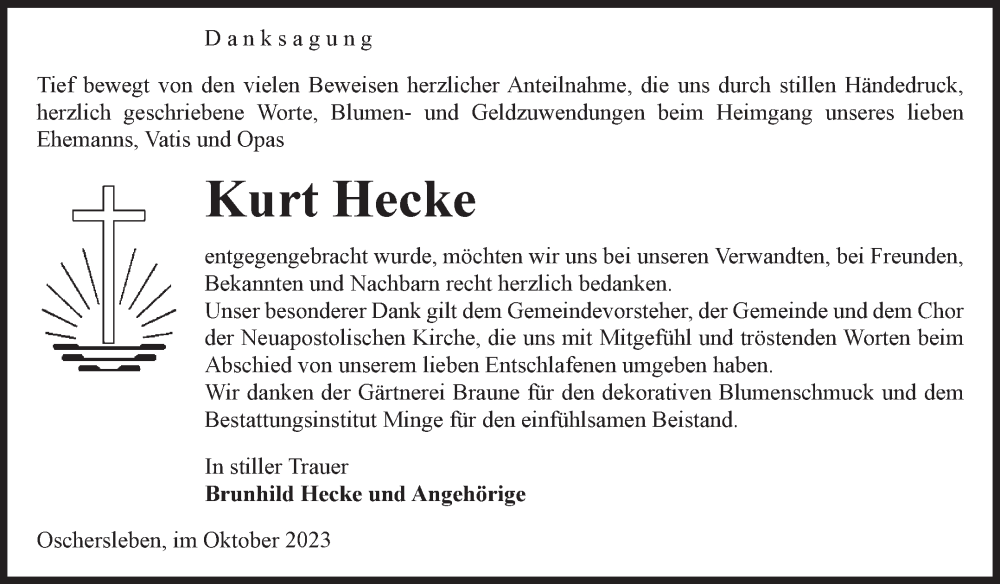 Danksagung

Tief bewegt von den vielen Beweisen herzlicher Anteilnahme, die uns durch stillen Händedruck, herzlich geschriebene Worte, Blumen- und Geldzuwendungen beim Heimgang unseres lieben Ehemanns, Vatis und Opas

Kurt Hecke

entgegengebracht wurde, möchten wir uns bei unseren Verwandten, bei Freunden, Bekannten und Nachbarn recht herzlich bedanken.
Unser besonderer Dank gilt dem Gemeindevorsteher, der Gemeinde und dem Chor der Neuapostolischen Kirche, die uns mit Mitgefühl und tröstenden Worten beim Abschied von unserem lieben Entschlafenen umgeben haben.
Wir danken der Gärtnerei Braune für den dekorativen Blumenschmuck und dem Bestattungsinstitut Minge für den einfühlsamen Beistand.

In stiller Trauer
Brunhild Hecke und Angehörige

Oschersleben, im Oktober 2023